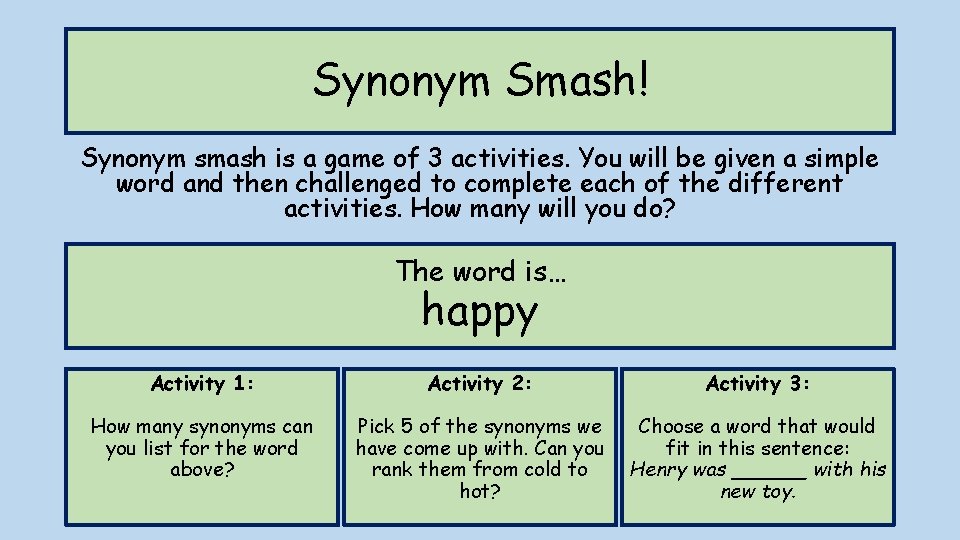 Synonym Smash!

Synonym smash is a game of 3 activities. You will be given a simple word and then challenged to complete each of the different activities. How many will you do?

The word is…
happy

Activity 1:

How many synonyms can you list for the word above?

Activity 2:

Pick 5 of the synonyms we have come up with. Can you rank them from cold to hot?

Activity 3:

Choose a word that would fit in this sentence:
Henry was ______ with his new toy.